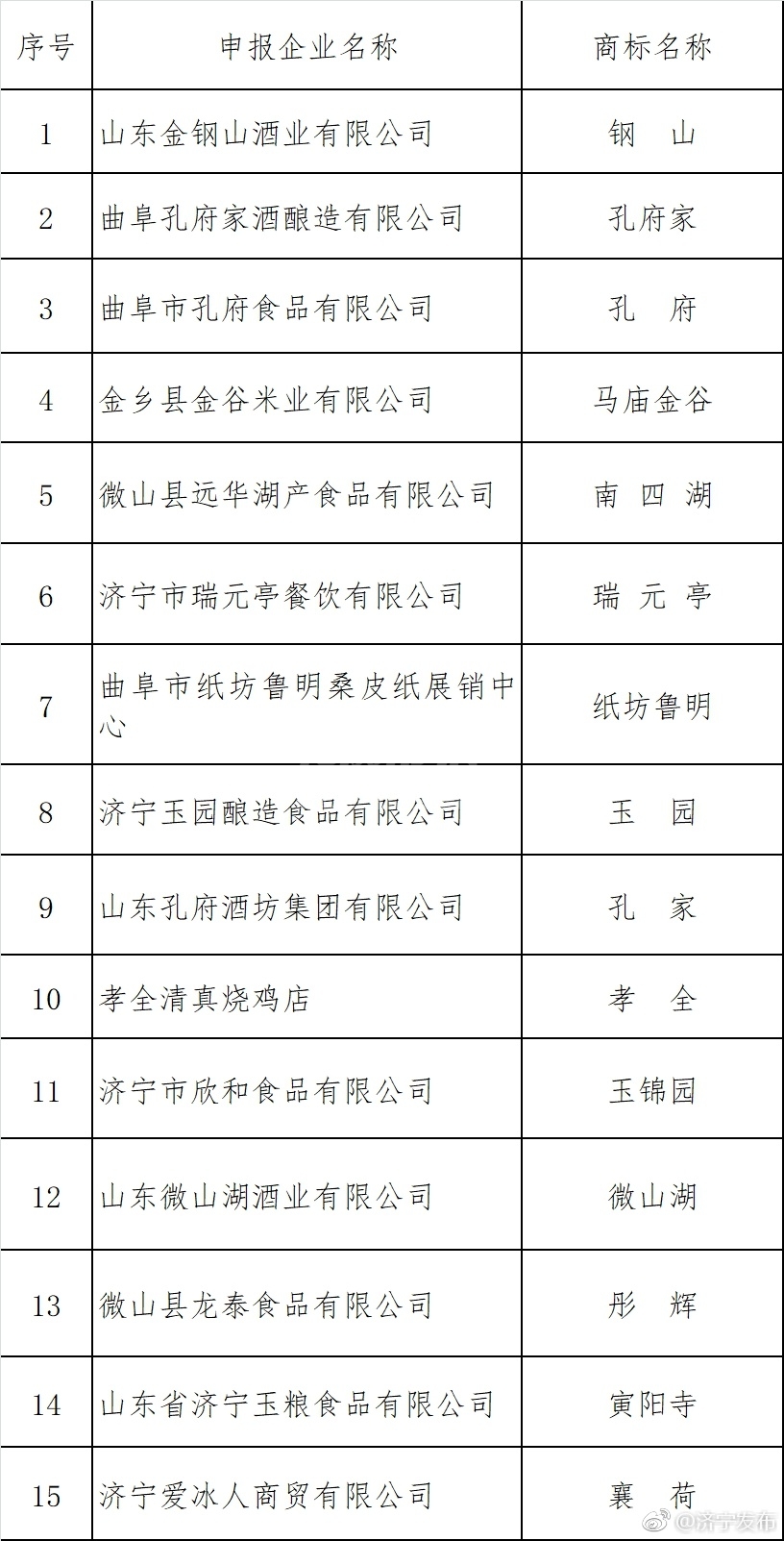 | 序号 | 申报企业名称 | 商标名称 |
|---|---|---|
| 1 | 山东金钢山酒业有限公司 | 钢 山 |
| 2 | 曲阜孔府家酒酿造有限公司 | 孔府家 |
| 3 | 曲阜市孔府食品有限公司 | 孔 府 |
| 4 | 金乡县金谷米业有限公司 | 马庙金谷 |
| 5 | 微山县远华湖产食品有限公司 | 南 四 湖 |
| 6 | 济宁市瑞元亭餐饮有限公司 | 瑞 元 亭 |
| 7 | 曲阜市纸坊鲁明桑皮纸展销中心 | 纸坊鲁明 |
| 8 | 济宁玉园酿造食品有限公司 | 玉 园 |
| 9 | 山东孔府酒坊集团有限公司 | 孔 家 |
| 10 | 孝全清真烧鸡店 | 孝 全 |
| 11 | 济宁市欣和食品有限公司 | 玉锦园 |
| 12 | 山东微山湖酒业有限公司 | 微山湖 |
| 13 | 微山县龙泰食品有限公司 | 彤 辉 |
| 14 | 山东省济宁玉粮食品有限公司 | 寅阳寺 |
| 15 | 济宁爱冰人商贸有限公司 | 襄 荷 |

@济宁发布